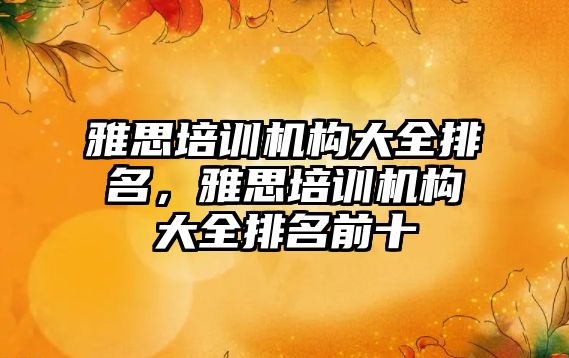 雅思培训机构大全排名，雅思培训机构大全排名前十